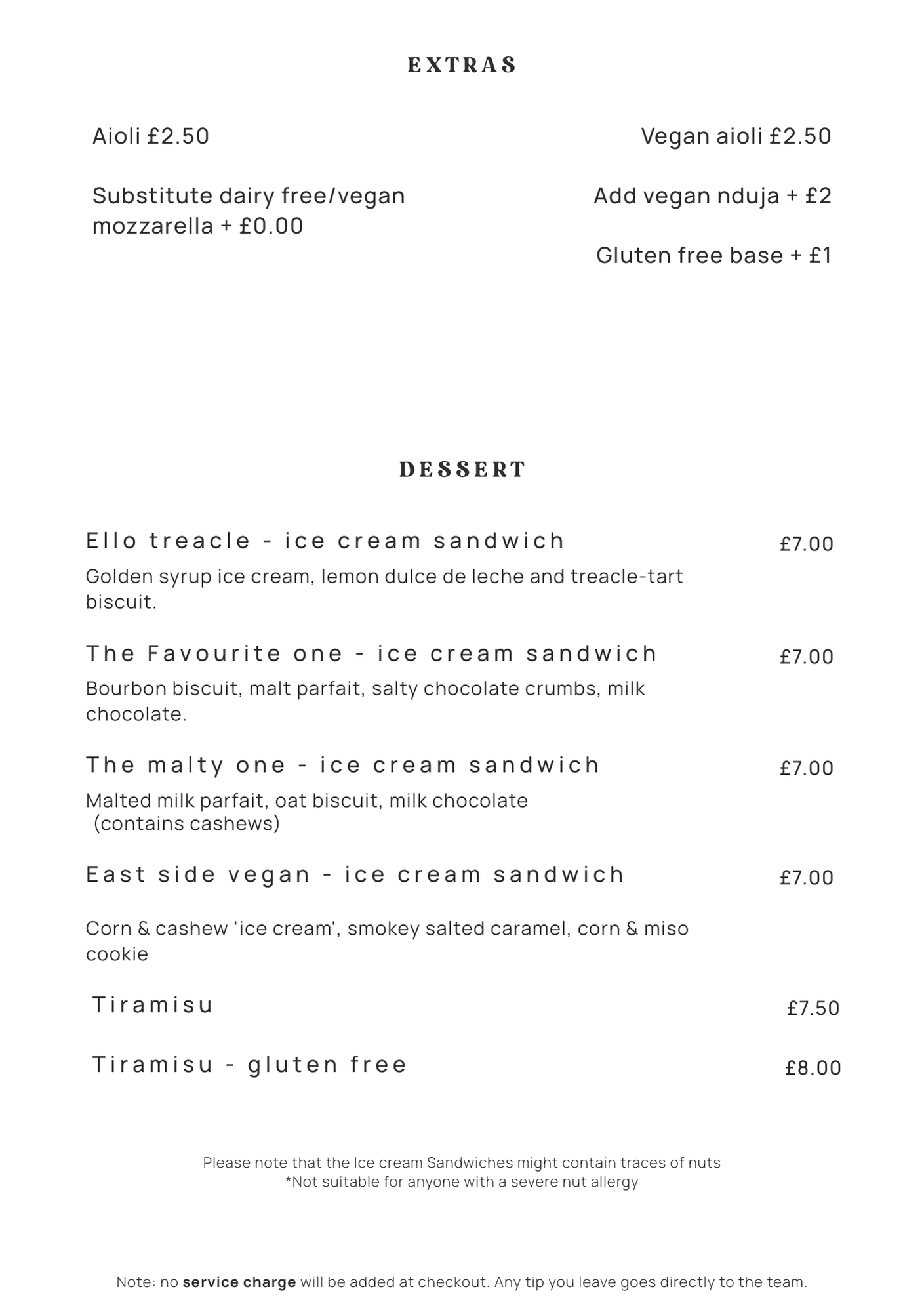 EXTRAS

Aioli £2.50

Substitute dairy free/vegan mozzarella + £0.00

Vegan aioli £2.50

Add vegan nduja + £2

Gluten free base + £1

DESSERT

Ello treacle - ice cream sandwich £7.00

Golden syrup ice cream, lemon dulce de leche and treacle-tart biscuit.

The Favourite one - ice cream sandwich £7.00

Bourbon biscuit, malt parfait, salty chocolate crumbs, milk chocolate.

The malty one - ice cream sandwich £7.00

Malted milk parfait, oat biscuit, milk chocolate (contains cashews)

East side vegan - ice cream sandwich £7.00

Corn & cashew 'ice cream', smokey salted caramel, corn & miso cookie

Tiramisu £7.50

Tiramisu - gluten free £8.00

Please note that the Ice cream Sandwiches might contain traces of nuts
*Not suitable for anyone with a severe nut allergy

Note: no service charge will be added at checkout. Any tip you leave goes directly to the team.